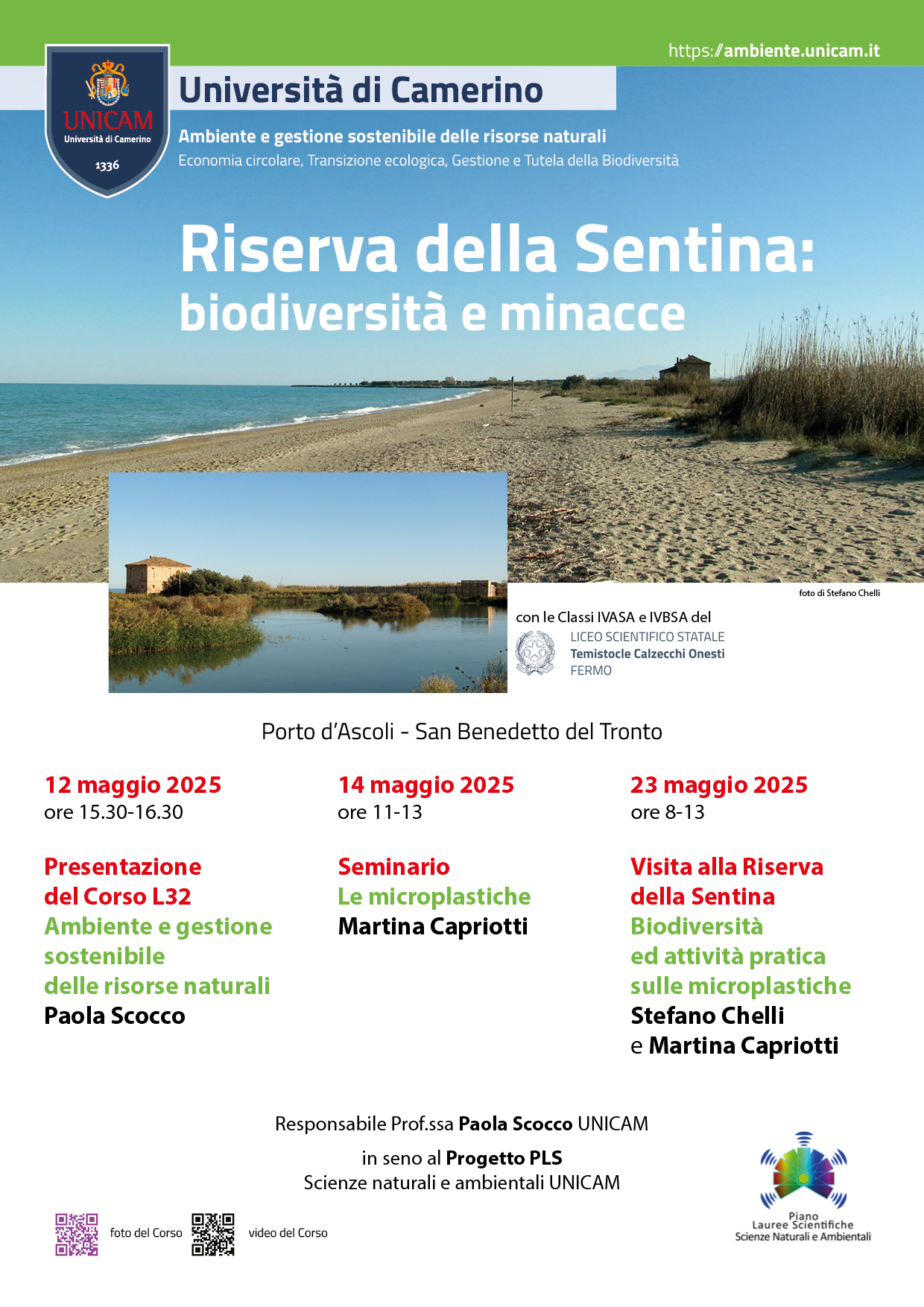 https://ambiente.unicam.it

UNICAM
Università di Camerino
1336

Università di Camerino

Ambiente e gestione sostenibile delle risorse naturali
Economia circolare, Transizione ecologica, Gestione e Tutela della Biodiversità

Riserva della Sentina:
biodiversità e minacce

foto di Stefano Chelli

con le Classi IVASA e IVBSA del
LICEO SCIENTIFICO STATALE
Temistocle Calzecchi Onesti
FERMO

Porto d'Ascoli - San Benedetto del Tronto

12 maggio 2025
ore 15.30-16.30

Presentazione
del Corso L32
Ambiente e gestione sostenibile delle risorse naturali
Paola Scocco

14 maggio 2025
ore 11-13

Seminario
Le microplastiche
Martina Capriotti

23 maggio 2025
ore 8-13

Visita alla Riserva della Sentina
Biodiversità ed attività pratica sulle microplastiche
Stefano Chelli
e Martina Capriotti

Responsabile Prof.ssa Paola Scocco UNICAM
in seno al Progetto PLS
Scienze naturali e ambientali UNICAM

foto del Corso
video del Corso

Piano
Lauree Scientifiche
Scienze Naturali e Ambientali